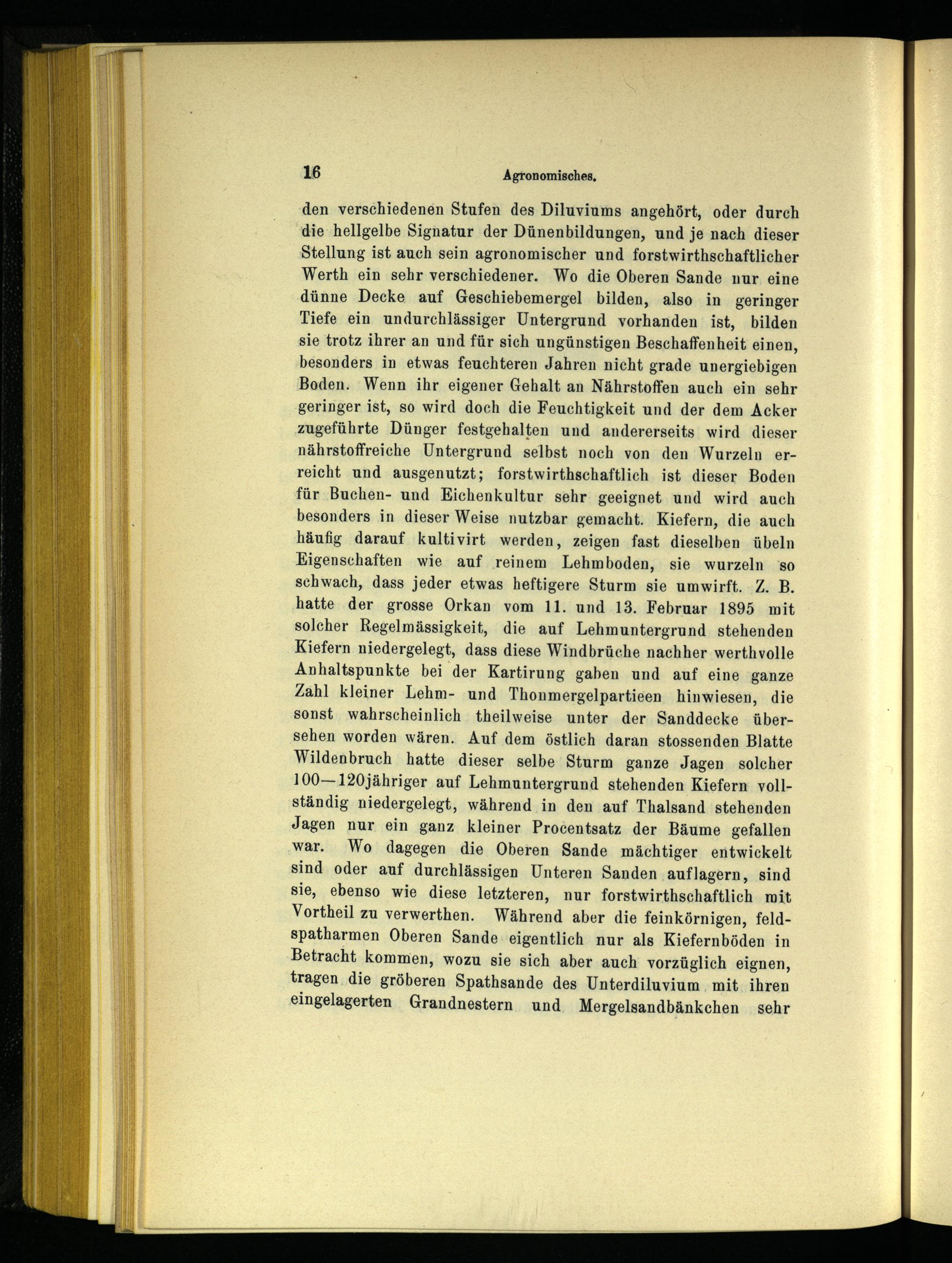 16 Agronomisches.

den verschiedenen Stufen des Diluviums angehört, oder durch die hellgelbe Signatur der Dünenbildungen, und je nach dieser Stellung ist auch sein agronomischer und forstwirthschaftlicher Werth ein sehr verschiedener. Wo die Oberen Sande nur eine dünne Decke auf Geschiebemergel bilden, also in geringer Tiefe ein undurchlässiger Untergrund vorhanden ist, bilden sie trotz ihrer an und für sich ungünstigen Beschaffenheit einen, besonders in etwas feuchteren Jahren nicht grade unergiebigen Boden. Wenn ihr eigener Gehalt an Nährstoffen auch ein sehr geringer ist, so wird doch die Feuchtigkeit und der dem Acker zugeführte Dünger festgehalten und andererseits wird dieser nährstoffreiche Untergrund selbst noch von den Wurzeln erreicht und ausgenutzt; forstwirthschaftlich ist dieser Boden für Buchen- und Eichenkultur sehr geeignet und wird auch besonders in dieser Weise nutzbar gemacht. Kiefern, die auch häufig darauf kultivirt werden, zeigen fast dieselben übeln Eigenschaften wie auf reinem Lehmboden, sie wurzeln so schwach, dass jeder etwas heftigere Sturm sie umwirft. Z. B. hatte der grosse Orkan vom 11. und 13. Februar 1895 mit solcher Regelmässigkeit, die auf Lehmuntergrund stehenden Kiefern niedergelegt, dass diese Windbrüche nachher werthvolle Anhaltspunkte bei der Kartirung gaben und auf eine ganze Zahl kleiner Lehm- und Thonmergelpartieen hinwiesen, die sonst wahrscheinlich theilweise unter der Sanddecke übersehen worden wären. Auf dem östlich daran stossenden Blatte Wildenbruch hatte dieser selbe Sturm ganze Jagen solcher 100—120jähriger auf Lehmuntergrund stehenden Kiefern vollständig niedergelegt, während in den auf Thalsand stehenden Jagen nur ein ganz kleiner Procentsatz der Bäume gefallen war. Wo dagegen die Oberen Sande mächtiger entwickelt sind oder auf durchlässigen Unteren Sanden auflagern, sind sie, ebenso wie diese letzteren, nur forstwirthschaftlich mit Vortheil zu verwerthen. Während aber die feinkörnigen, feldspatharmen Oberen Sande eigentlich nur als Kiefernböden in Betracht kommen, wozu sie sich aber auch vorzüglich eignen, tragen die gröberen Spathsande des Unterdiluvium mit ihren eingelagerten Grandnestern und Mergelsandbänkchen sehr